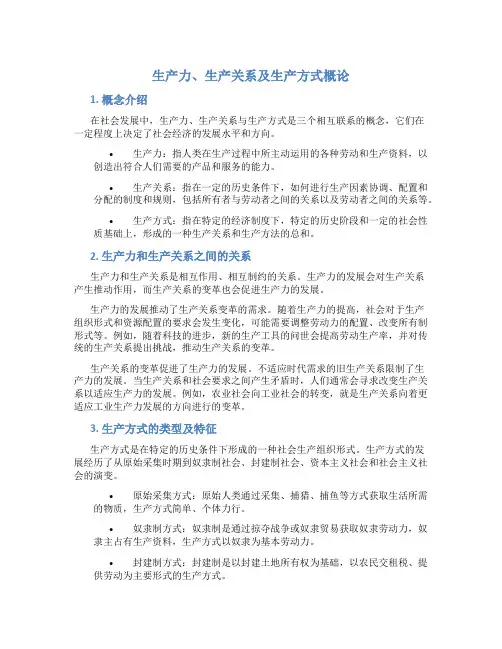 生产力、生产关系及生产方式概论

1. 概念介绍

在社会发展中，生产力、生产关系与生产方式是三个相互联系的概念，它们在一定程度上决定了社会经济的发展水平和方向。

• 生产力：指人类在生产过程中所主动运用的各种劳动和生产资料，以创造出符合人们需要的产品和服务的能力。

• 生产关系：指在一定的历史条件下，如何进行生产因素协调、配置和分配的制度和规则，包括所有者与劳动者之间的关系以及劳动者之间的关系等。

• 生产方式：指在特定的经济制度下，特定的历史阶段和一定的社会性质基础上，形成的一种生产关系和生产方法的总和。

2. 生产力和生产关系之间的关系

生产力和生产关系是相互作用、相互制约的关系。生产力的发展会对生产关系产生推动作用，而生产关系的变革也会促进生产力的发展。

生产力的发展推动了生产关系变革的需求。随着生产力的提高，社会对于生产组织形式和资源配置的要求会发生变化，可能需要调整劳动力的配置、改变所有制形式等。例如，随着科技的进步，新的生产工具的问世会提高劳动生产率，并对传统的生产关系提出挑战，推动生产关系的变革。

生产关系的变革促进了生产力的发展。不适应时代需求的旧生产关系限制了生产力的发展。当生产关系和社会要求之间产生矛盾时，人们通常会寻求改变生产关系以适应生产力的发展。例如，农业社会向工业社会的转变，就是生产关系向着更适应工业生产力发展的方向进行的变革。

3. 生产方式的类型及特征

生产方式是在特定的历史条件下形成的一种社会生产组织形式。生产方式的发展经历了从原始采集时期到奴隶制社会、封建制社会、资本主义社会和社会主义社会的演变。

• 原始采集方式：原始人类通过采集、捕猎、捕鱼等方式获取生活所需的物质，生产方式简单、个体力行。

• 奴隶制方式：奴隶制是通过掠夺战争或奴隶贸易获取奴隶劳动力，奴隶主占有生产资料，生产方式以奴隶为基本劳动力。

• 封建制方式：封建制是以封建土地所有权为基础，以农民交租税、提供劳动为主要形式的生产方式。